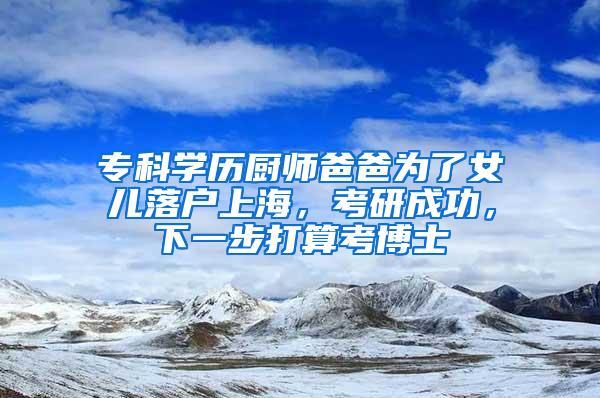 专科学历厨师爸爸为了女儿落户上海，考研成功，下一步打算考博士